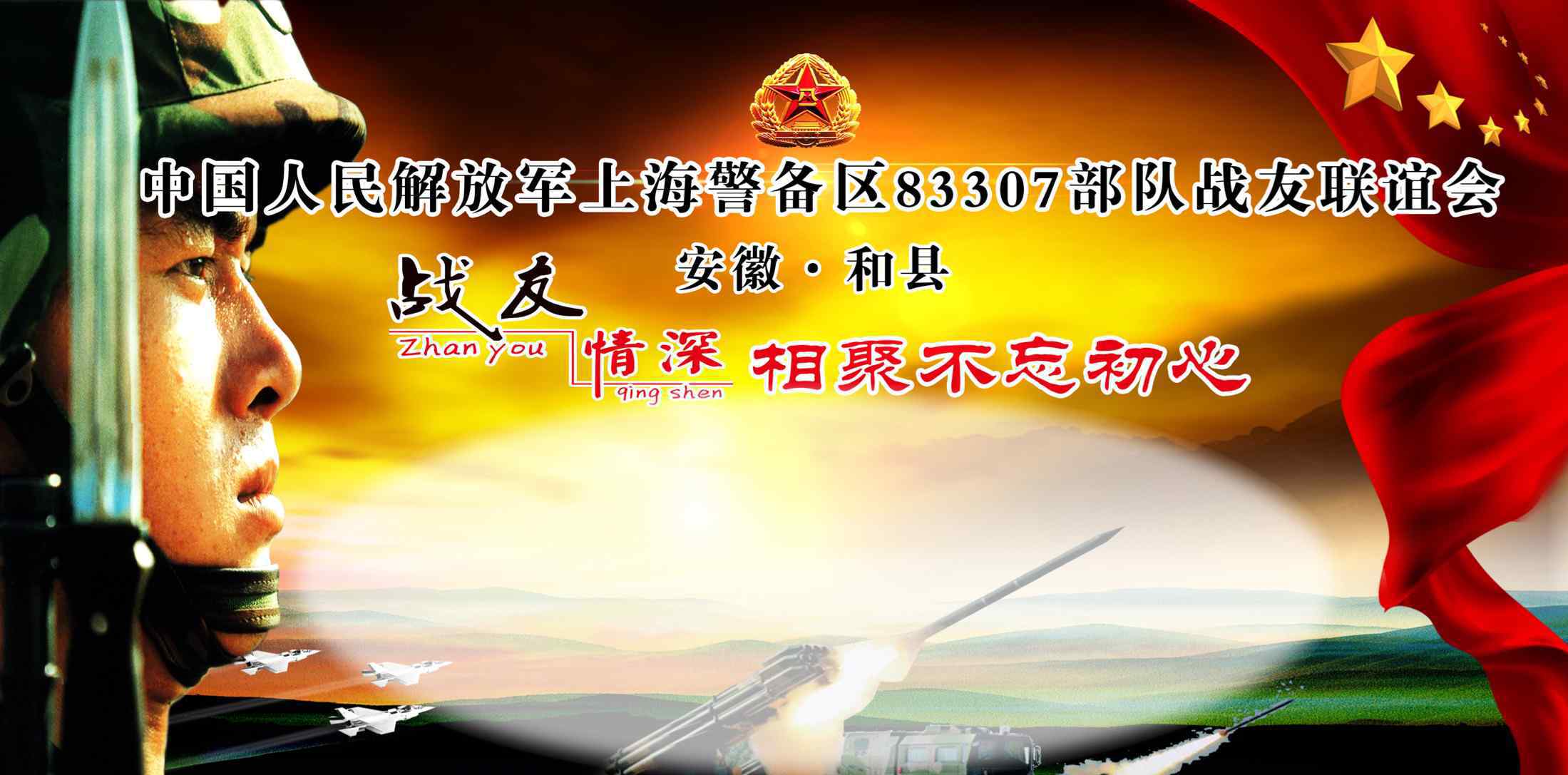 中国人民解放军上海警备区83307部队战友联谊会

安徽·和县

战友
Zhan you
情深
qing shen
相聚不忘初心